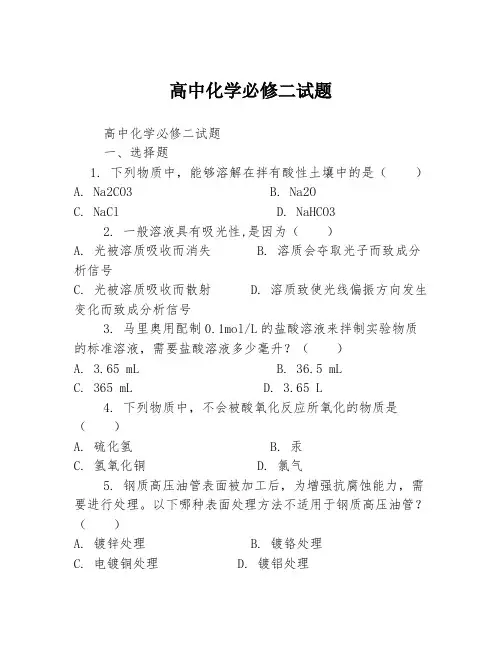 高中化学必修二试题

高中化学必修二试题

一、选择题

1. 下列物质中，能够溶解在拌有酸性土壤中的是（　　）

A. Na2CO3　　B. Na2O

C. NaCl　　D. NaHCO3

2. 一般溶液具有吸光性,是因为（　　）

A. 光被溶质吸收而消失　　B. 溶质会夺取光子而致成分析信号

C. 光被溶质吸收而散射　　D. 溶质致使光线偏振方向发生变化而致成分析信号

3. 马里奥用配制 0.1mol/L 的盐酸溶液来拌制实验物质的标准溶液，需要盐酸溶液多少毫升？（　　）

A. 3.65 mL　　B. 36.5 mL

C. 365 mL　　D. 3.65 L

4. 下列物质中，不会被酸氧化反应所氧化的物质是（　　）

A. 硫化氢　　B. 汞

C. 氢氧化铜　　D. 氯气

5. 钢质高压油管表面被加工后，为增强抗腐蚀能力，需要进行处理。以下哪种表面处理方法不适用于钢质高压油管？（　　）

A. 镀锌处理　　B. 镀铬处理

C. 电镀铜处理　　D. 镀铝处理